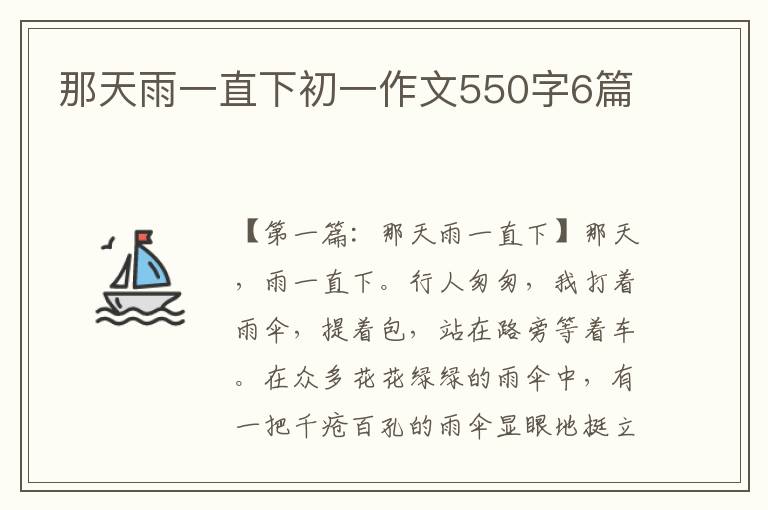 那天雨一直下初一作文550字6篇

【第一篇：那天雨一直下】那天，雨一直下。行人匆匆，我打着雨伞，提着包，站在路旁等着车。在众多花花绿绿的雨伞中，有一把千疮百孔的雨伞显眼地挺立